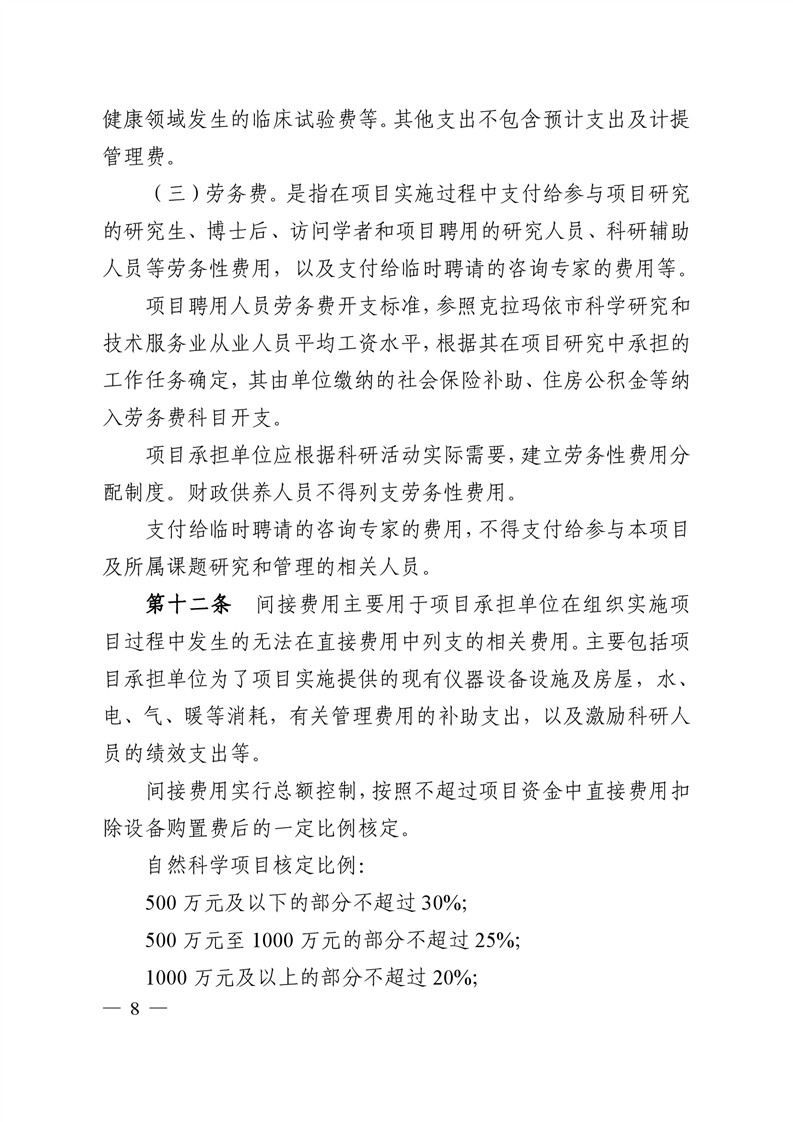 健康领域发生的临床试验费等。其他支出不包含预计支出及计提管理费。

（三）劳务费。是指在项目实施过程中支付给参与项目研究的研究生、博士后、访问学者和项目聘用的研究人员、科研辅助人员等劳务性费用，以及支付给临时聘请的咨询专家的费用等。

项目聘用人员劳务费开支标准，参照克拉玛依市科学研究和技术服务业从业人员平均工资水平，根据其在项目研究中承担的工作任务确定，其由单位缴纳的社会保险补助、住房公积金等纳入劳务费科目开支。

项目承担单位应根据科研活动实际需要，建立劳务性费用分配制度。财政供养人员不得列支劳务性费用。

支付给临时聘请的咨询专家的费用，不得支付给参与本项目及所属课题研究和管理的相关人员。

第十二条　间接费用主要用于项目承担单位在组织实施项目过程中发生的无法在直接费用中列支的相关费用。主要包括项目承担单位为了项目实施提供的现有仪器设备设施及房屋，水、电、气、暖等消耗，有关管理费用的补助支出，以及激励科研人员的绩效支出等。

间接费用实行总额控制，按照不超过项目资金中直接费用扣除设备购置费后的一定比例核定。

自然科学项目核定比例：

500 万元及以下的部分不超过 30%；

500 万元至 1000 万元的部分不超过 25%；

1000 万元及以上的部分不超过 20%；

— 8 —